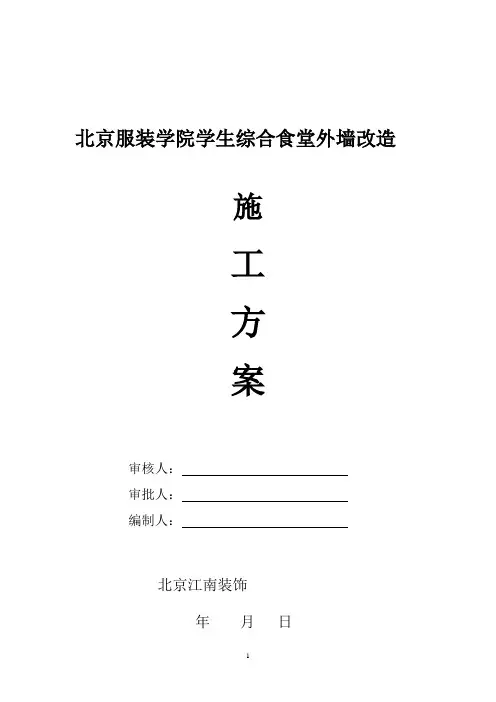 北京服装学院学生综合食堂外墙改造

施

工

方

案

审核人：

审批人：

编制人：

北京江南装饰

年　　月　　日

1